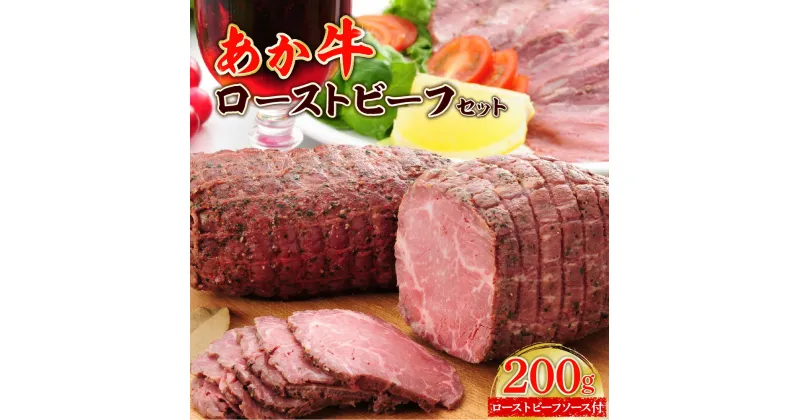 あか牛
ローストビーフセット

200g
ローストビーフソース付